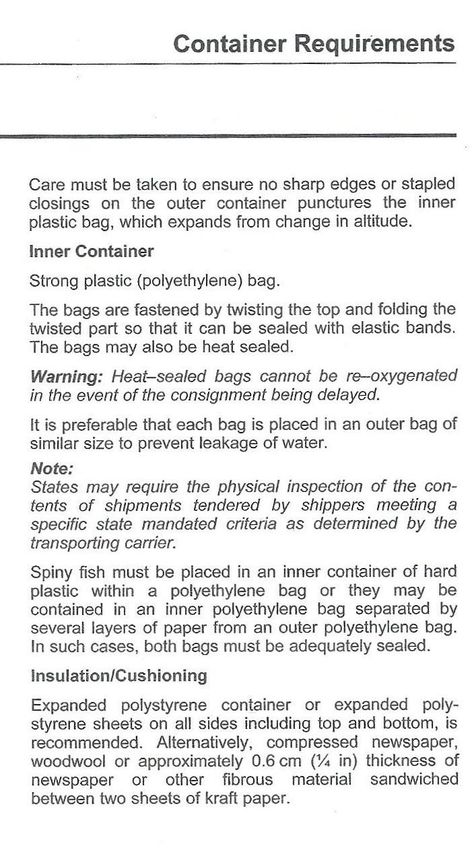 Container Requirements

Care must be taken to ensure no sharp edges or stapled closings on the outer container punctures the inner plastic bag, which expands from change in altitude.

Inner Container

Strong plastic (polyethylene) bag.

The bags are fastened by twisting the top and folding the twisted part so that it can be sealed with elastic bands. The bags may also be heat sealed.

Warning: Heat–sealed bags cannot be re–oxygenated in the event of the consignment being delayed.

It is preferable that each bag is placed in an outer bag of similar size to prevent leakage of water.

Note:
States may require the physical inspection of the contents of shipments tendered by shippers meeting a specific state mandated criteria as determined by the transporting carrier.

Spiny fish must be placed in an inner container of hard plastic within a polyethylene bag or they may be contained in an inner polyethylene bag separated by several layers of paper from an outer polyethylene bag. In such cases, both bags must be adequately sealed.

Insulation/Cushioning

Expanded polystyrene container or expanded polystyrene sheets on all sides including top and bottom, is recommended. Alternatively, compressed newspaper, woodwool or approximately 0.6 cm (¼ in) thickness of newspaper or other fibrous material sandwiched between two sheets of kraft paper.